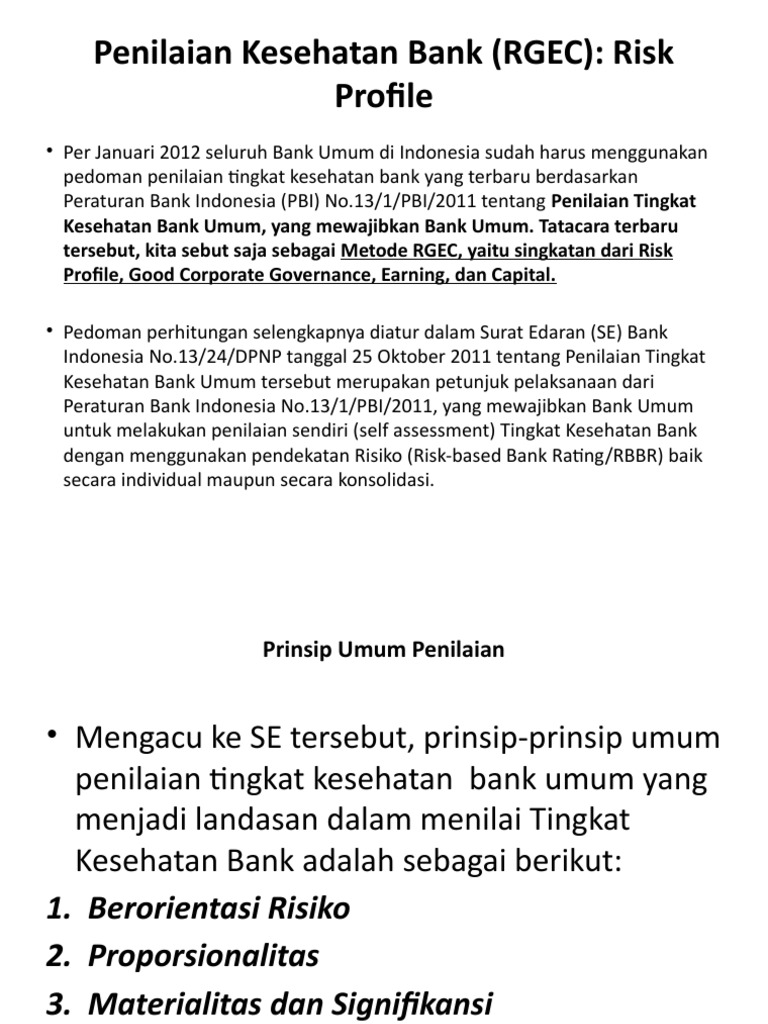 Penilaian Kesehatan Bank (RGEC): Risk Profile

• Per Januari 2012 seluruh Bank Umum di Indonesia sudah harus menggunakan pedoman penilaian tingkat kesehatan bank yang terbaru berdasarkan Peraturan Bank Indonesia (PBI) No.13/1/PBI/2011 tentang Penilaian Tingkat Kesehatan Bank Umum, yang mewajibkan Bank Umum. Tatacara terbaru tersebut, kita sebut saja sebagai Metode RGEC, yaitu singkatan dari Risk Profile, Good Corporate Governance, Earning, dan Capital.

• Pedoman perhitungan selengkapnya diatur dalam Surat Edaran (SE) Bank Indonesia No.13/24/DPNP tanggal 25 Oktober 2011 tentang Penilaian Tingkat Kesehatan Bank Umum tersebut merupakan petunjuk pelaksanaan dari Peraturan Bank Indonesia No.13/1/PBI/2011, yang mewajibkan Bank Umum untuk melakukan penilaian sendiri (self assessment) Tingkat Kesehatan Bank dengan menggunakan pendekatan Risiko (Risk-based Bank Rating/RBBR) baik secara individual maupun secara konsolidasi.

Prinsip Umum Penilaian

• Mengacu ke SE tersebut, prinsip-prinsip umum penilaian tingkat kesehatan bank umum yang menjadi landasan dalam menilai Tingkat Kesehatan Bank adalah sebagai berikut:
1. Berorientasi Risiko
2. Proporsionalitas
3. Materialitas dan Signifikansi